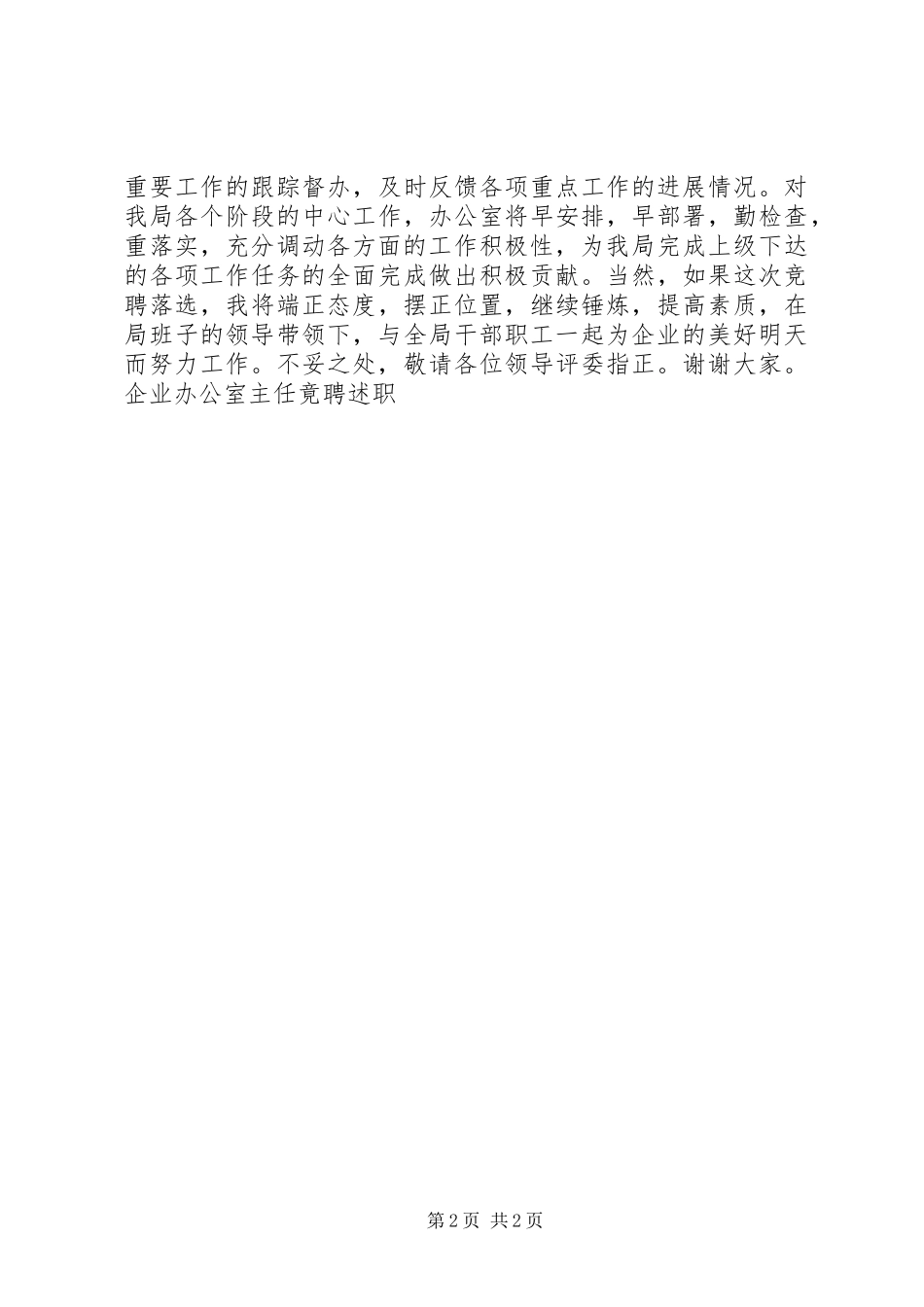 重要工作的跟踪督办，及时反馈各项重点工作的进展情况。对我局各个阶段的中心工作，办公室将早安排，早部署，勤检查，重落实，充分调动各方面的工作积极性，为我局完成上级下达的各项工作任务的全面完成做出积极贡献。当然，如果这次竞聘落选，我将端正态度，摆正位置，继续锤炼，提高素质，在局班子的领导带领下，与全局干部职工一起为企业的美好明天而努力工作。不妥之处，敬请各位领导评委指正。谢谢大家。

企业办公室主任竟聘述职

第2页 共2页